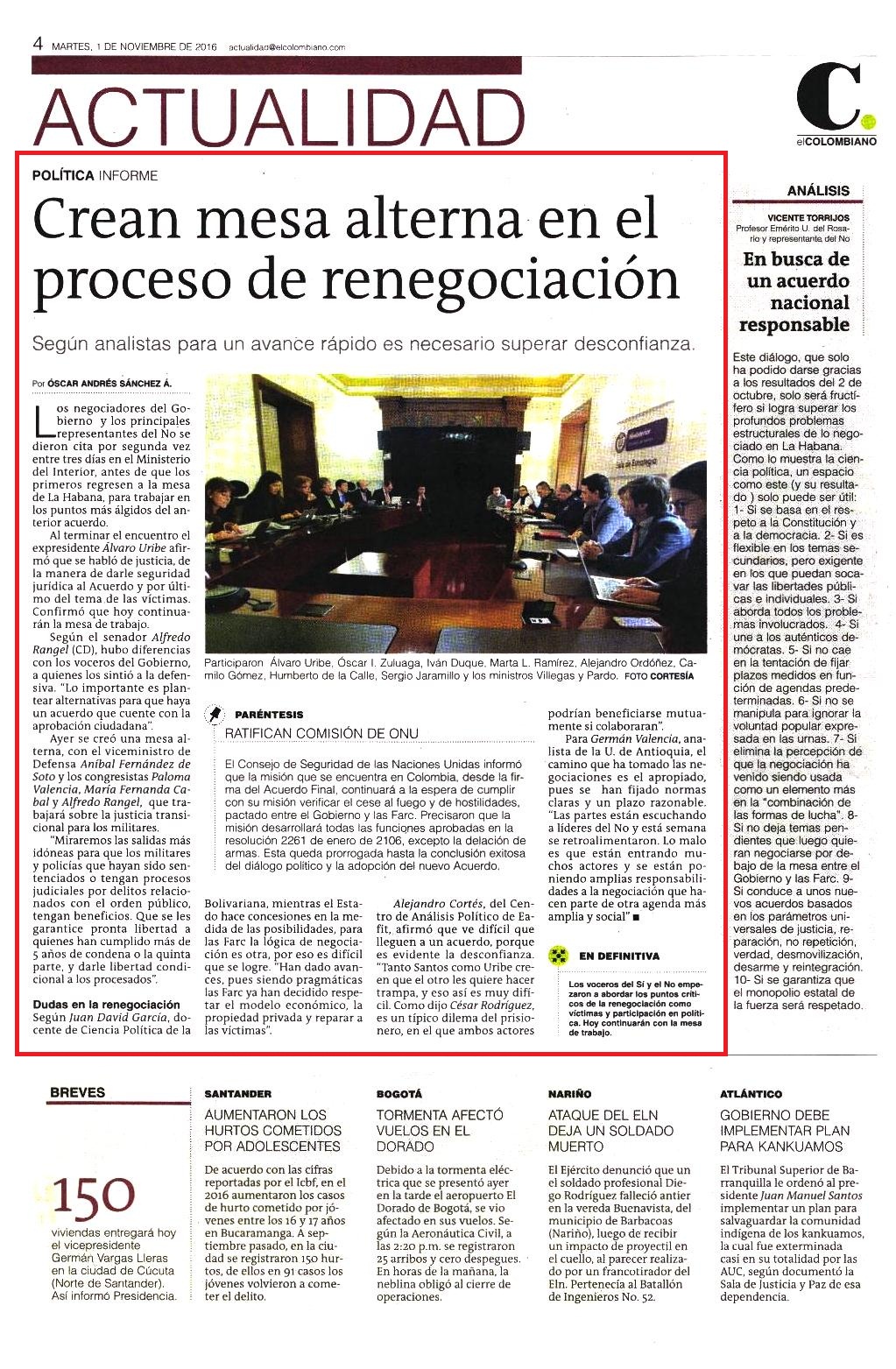 4 MARTES, 1 DE NOVIEMBRE DE 2016 actualidad@elcolombiano.com

ACTUALIDAD

C. elCOLOMBIANO

POLÍTICA INFORME

Crean mesa alterna en el proceso de renegociación

Según analistas para un avance rápido es necesario superar desconfianza.

Por ÓSCAR ANDRÉS SÁNCHEZ Á.

Los negociadores del Gobierno y los principales representantes del No se dieron cita por segunda vez entre tres días en el Ministerio del Interior, antes de que los primeros regresen a la mesa de La Habana, para trabajar en los puntos más álgidos del anterior acuerdo.

Al terminar el encuentro el expresidente Álvaro Uribe afirmó que se habló de justicia, de la manera de darle seguridad jurídica al Acuerdo y por último del tema de las víctimas. Confirmó que hoy continuarán la mesa de trabajo.

Según el senador Alfredo Rangel (CD), hubo diferencias con los voceros del Gobierno, a quienes los sintió a la defensiva. "Lo importante es plantear alternativas para que haya un acuerdo que cuente con la aprobación ciudadana".

Ayer se creó una mesa alterna, con el viceministro de Defensa Aníbal Fernández de Soto y los congresistas Paloma Valencia, María Fernanda Cabal y Alfredo Rangel, que trabajará sobre la justicia transicional para los militares.

"Miraremos las salidas más idóneas para que los militares y policías que hayan sido sentenciados o tengan procesos judiciales por delitos relacionados con el orden público, tengan beneficios. Que se les garantice pronta libertad a quienes han cumplido más de 5 años de condena o la quinta parte, y darle libertad condicional a los procesados".

Dudas en la renegociación
Según Juan David García, docente de Ciencia Política de la Bolivariana, mientras el Estado hace concesiones en la medida de las posibilidades, para las Farc la lógica de negociación es otra, por eso es difícil que se logre. "Han dado avances, pues siendo pragmáticas las Farc ya han decidido respetar el modelo económico, la propiedad privada y reparar a las víctimas".

Alejandro Cortés, del Centro de Análisis Político de Eafit, afirmó que ve difícil que lleguen a un acuerdo, porque es evidente la desconfianza. "Tanto Santos como Uribe creen que el otro les quiere hacer trampa, y eso así es muy difícil. Como dijo César Rodríguez, es un típico dilema del prisionero, en el que ambos actores podrían beneficiarse mutuamente si colaboraran".

Para Germán Valencia, analista de la U. de Antioquia, el camino que ha tomado las negociaciones es el apropiado, pues se han fijado normas claras y un plazo razonable. "Las partes están escuchando a líderes del No y está semana se retroalimentaron. Lo malo es que están entrando muchos actores y se están poniendo amplias responsabilidades a la negociación que hacen parte de otra agenda más amplia y social" ■

Participaron Álvaro Uribe, Óscar I. Zuluaga, Iván Duque, Marta L. Ramírez, Alejandro Ordóñez, Camilo Gómez, Humberto de la Calle, Sergio Jaramillo y los ministros Villegas y Pardo. FOTO CORTESÍA

PARÉNTESIS
RATIFICAN COMISIÓN DE ONU

El Consejo de Seguridad de las Naciones Unidas informó que la misión que se encuentra en Colombia, desde la firma del Acuerdo Final, continuará a la espera de cumplir con su misión verificar el cese al fuego y de hostilidades, pactado entre el Gobierno y las Farc. Precisaron que la misión desarrollará todas las funciones aprobadas en la resolución 2261 de enero de 2106, excepto la delación de armas. Esta queda prorrogada hasta la conclusión exitosa del diálogo político y la adopción del nuevo Acuerdo.

EN DEFINITIVA
Los voceros del Sí y el No empezaron a abordar los puntos críticos de la renegociación como víctimas y participación en política. Hoy continuarán con la mesa de trabajo.

ANÁLISIS
VICENTE TORRIJOS
Profesor Emérito U. del Rosario y representante del No

En busca de un acuerdo nacional responsable

Este diálogo, que solo ha podido darse gracias a los resultados del 2 de octubre, solo será fructífero si logra superar los profundos problemas estructurales de lo negociado en La Habana. Como lo muestra la ciencia política, un espacio como este (y su resultado ) solo puede ser útil: 1- Si se basa en el respeto a la Constitución y a la democracia. 2- Si es flexible en los temas secundarios, pero exigente en los que puedan socavar las libertades públicas e individuales. 3- Si aborda todos los problemas involucrados. 4- Si une a los auténticos demócratas. 5- Si no cae en la tentación de fijar plazos medidos en función de agendas predeterminadas. 6- Si no se manipula para ignorar la voluntad popular expresada en las urnas. 7- Si elimina la percepción de que la negociación ha venido siendo usada como un elemento más en la "combinación de las formas de lucha". 8- Si no deja temas pendientes que luego quieran negociarse por debajo de la mesa entre el Gobierno y las Farc. 9- Si conduce a unos nuevos acuerdos basados en los parámetros universales de justicia, reparación, no repetición, verdad, desmovilización, desarme y reintegración. 10- Si se garantiza que el monopolio estatal de la fuerza será respetado.

BREVES

150
viviendas entregará hoy el vicepresidente Germán Vargas Lleras en la ciudad de Cúcuta (Norte de Santander). Así informó Presidencia.

SANTANDER
AUMENTARON LOS HURTOS COMETIDOS POR ADOLESCENTES
De acuerdo con las cifras reportadas por el Icbf, en el 2016 aumentaron los casos de hurto cometido por jóvenes entre los 16 y 17 años en Bucaramanga. A septiembre pasado, en la ciudad se registraron 150 hurtos, de ellos en 91 casos los jóvenes volvieron a cometer el delito.

BOGOTÁ
TORMENTA AFECTÓ VUELOS EN EL DORADO
Debido a la tormenta eléctrica que se presentó ayer en la tarde el aeropuerto El Dorado de Bogotá, se vio afectado en sus vuelos. Según la Aeronáutica Civil, a las 2:20 p.m. se registraron 25 arribos y cero despegues. En horas de la mañana, la neblina obligó al cierre de operaciones.

NARIÑO
ATAQUE DEL ELN DEJA UN SOLDADO MUERTO
El Ejército denunció que un el soldado profesional Diego Rodríguez falleció antier en la vereda Buenavista, del municipio de Barbacoas (Nariño), luego de recibir un impacto de proyectil en el cuello, al parecer realizado por un francotirador del Eln. Pertenecía al Batallón de Ingenieros No. 52.

ATLÁNTICO
GOBIERNO DEBE IMPLEMENTAR PLAN PARA KANKUAMOS
El Tribunal Superior de Barranquilla le ordenó al presidente Juan Manuel Santos implementar un plan para salvaguardar la comunidad indígena de los kankuamos, la cual fue exterminada casi en su totalidad por las AUC, según documentó la Sala de Justicia y Paz de esa dependencia.